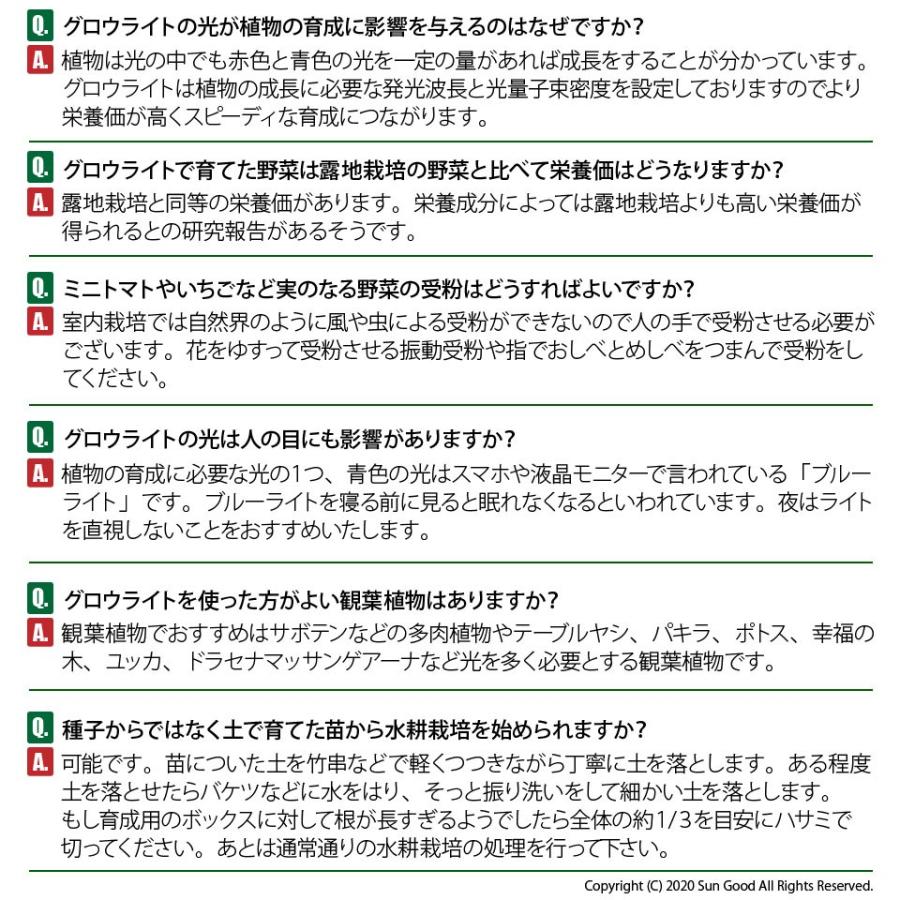 Q. グロウライトの光が植物の育成に影響を与えるのはなぜですか?
A. 植物は光の中でも赤色と青色の光を一定の量があれば成長をすることが分かっています。グロウライトは植物の成長に必要な発光波長と光量子束密度を設定しておりますのでより栄養価が高くスピーディな育成につながります。

Q. グロウライトで育てた野菜は露地栽培の野菜と比べて栄養価はどうなりますか?
A. 露地栽培と同等の栄養価があります。栄養成分によっては露地栽培よりも高い栄養価が得られるとの研究報告があるそうです。

Q. ミニトマトやいちごなど実のなる野菜の受粉はどうすればよいですか?
A. 室内栽培では自然界のように風や虫による受粉ができないので人の手で受粉させる必要がございます。花をゆすって受粉させる振動受粉や指でおしべとめしべをつまんで受粉をしてください。

Q. グロウライトの光は人の目にも影響がありますか?
A. 植物の育成に必要な光の1つ、青色の光はスマホや液晶モニターで言われている「ブルーライト」です。ブルーライトを寝る前に見ると眠れなくなるといわれています。夜はライトを直視しないことをおすすめいたします。

Q. グロウライトを使った方がよい観葉植物はありますか?
A. 観葉植物でおすすめはサボテンなどの多肉植物やテーブルヤシ、パキラ、ポトス、幸福の木、ユッカ、ドラセナマッサンゲアーナなど光を多く必要とする観葉植物です。

Q. 種子からではなく土で育てた苗から水耕栽培を始められますか?
A. 可能です。苗についた土を竹串などで軽くつつきながら丁寧に土を落とします。ある程度土を落とせたらバケツなどに水をはり、そっと振り洗いをして細かい土を落とします。もし育成用のボックスに対して根が長すぎるようでしたら全体の約1/3を目安にハサミで切ってください。あとは通常通りの水耕栽培の処理を行って下さい。

Copyright (C) 2020 Sun Good All Rights Reserved.